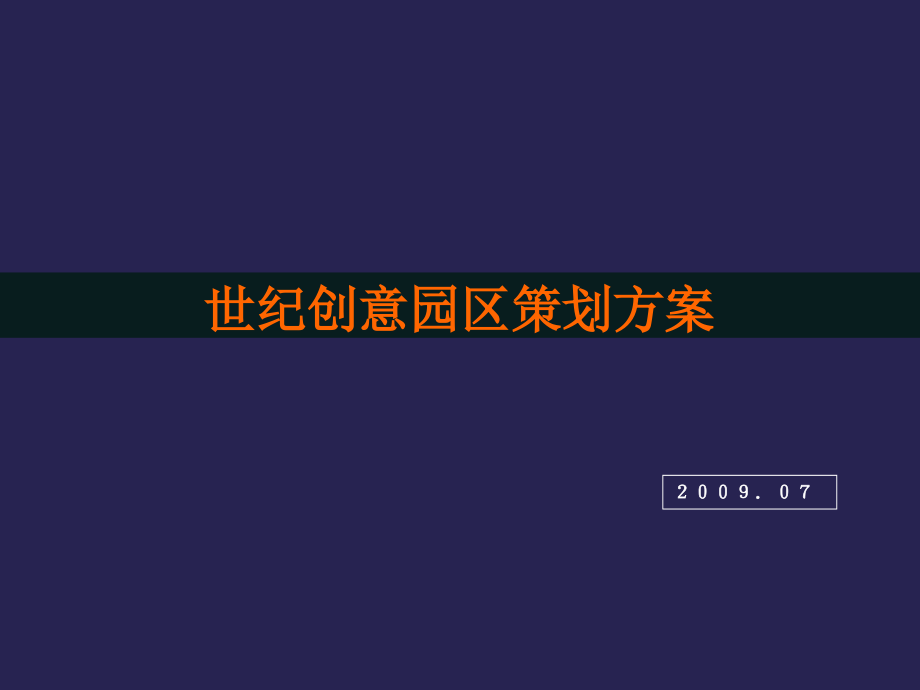 世纪创意园区策划方案

2009.07